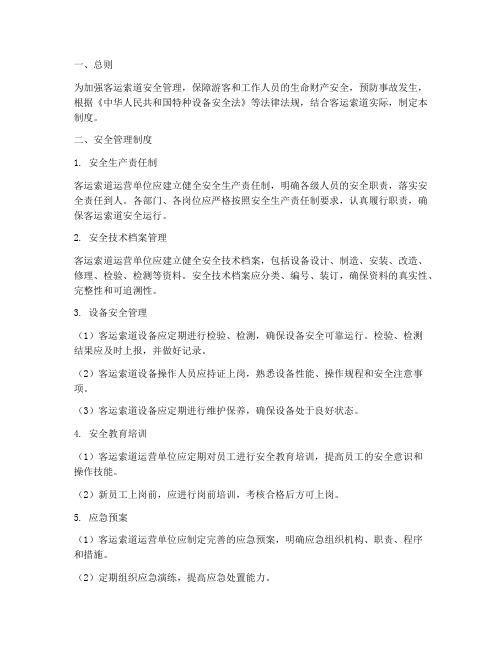 一、总则

为加强客运索道安全管理，保障游客和工作人员的生命财产安全，预防事故发生，根据《中华人民共和国特种设备安全法》等法律法规，结合客运索道实际，制定本制度。

二、安全管理制度

1. 安全生产责任制

客运索道运营单位应建立健全安全生产责任制，明确各级人员的安全职责，落实安全责任到人。各部门、各岗位应严格按照安全生产责任制要求，认真履行职责，确保客运索道安全运行。

2. 安全技术档案管理

客运索道运营单位应建立健全安全技术档案，包括设备设计、制造、安装、改造、修理、检验、检测等资料。安全技术档案应分类、编号、装订，确保资料的真实性、完整性和可追溯性。

3. 设备安全管理

（1）客运索道设备应定期进行检验、检测，确保设备安全可靠运行。检验、检测结果应及时上报，并做好记录。

（2）客运索道设备操作人员应持证上岗，熟悉设备性能、操作规程和安全注意事项。

（3）客运索道设备应定期进行维护保养，确保设备处于良好状态。

4. 安全教育培训

（1）客运索道运营单位应定期对员工进行安全教育培训，提高员工的安全意识和操作技能。

（2）新员工上岗前，应进行岗前培训，考核合格后方可上岗。

5. 应急预案

（1）客运索道运营单位应制定完善的应急预案，明确应急组织机构、职责、程序和措施。

（2）定期组织应急演练，提高应急处置能力。